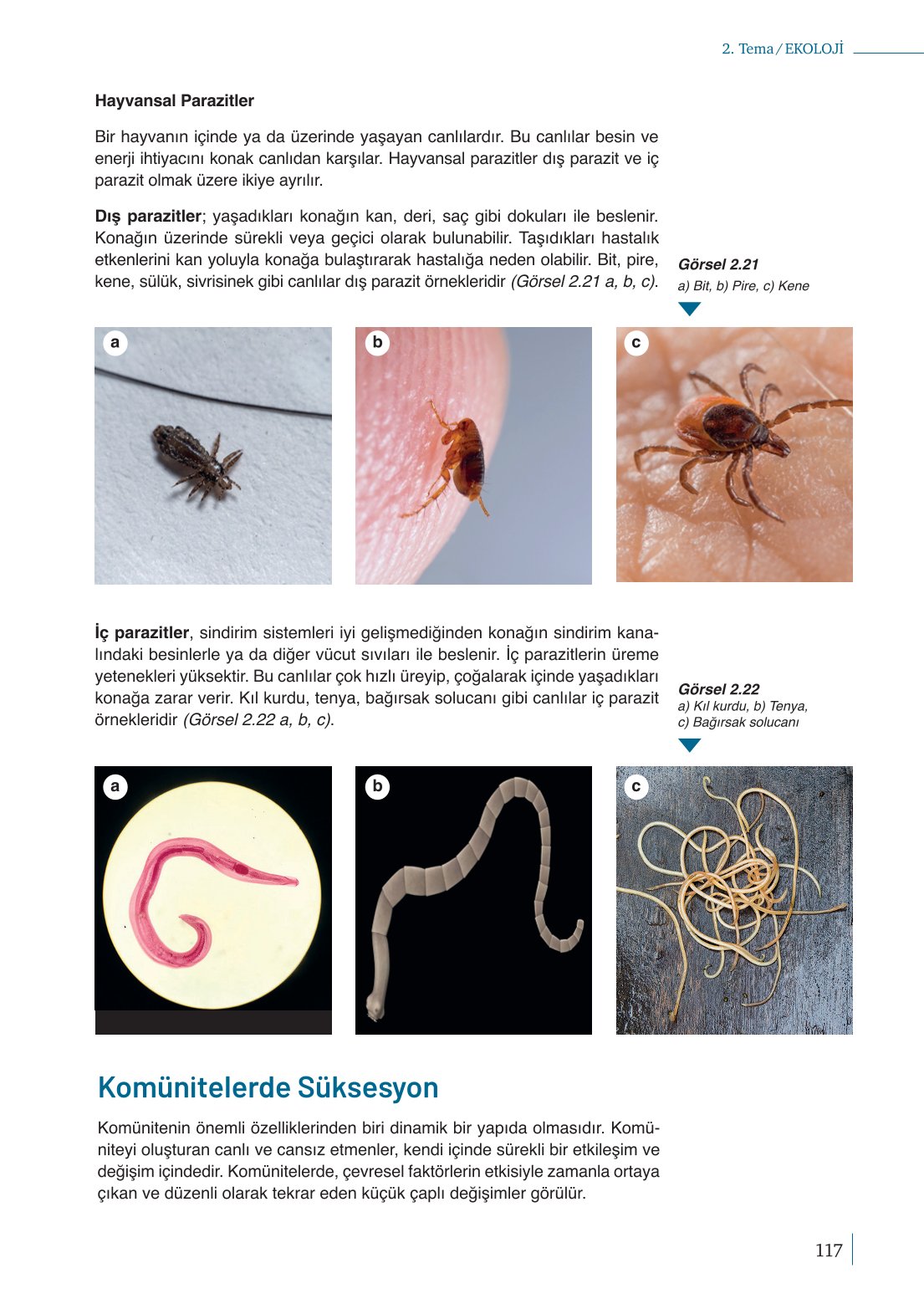 2. Tema / EKOLOJİ

Hayvansal Parazitler

Bir hayvanın içinde ya da üzerinde yaşayan canlılardır. Bu canlılar besin ve enerji ihtiyacını konak canlıdan karşılar. Hayvansal parazitler dış parazit ve iç parazit olmak üzere ikiye ayrılır.

Dış parazitler; yaşadıkları konağın kan, deri, saç gibi dokuları ile beslenir. Konağın üzerinde sürekli veya geçici olarak bulunabilir. Taşıdıkları hastalık etkenlerini kan yoluyla konağa bulaştırarak hastalığa neden olabilir. Bit, pire, kene, sülük, sivrisinek gibi canlılar dış parazit örnekleridir (Görsel 2.21 a, b, c).

Görsel 2.21
a) Bit, b) Pire, c) Kene

a

b

c

İç parazitler, sindirim sistemleri iyi gelişmediğinden konağın sindirim kanalındaki besinlerle ya da diğer vücut sıvıları ile beslenir. İç parazitlerin üreme yetenekleri yüksektir. Bu canlılar çok hızlı üreyip, çoğalarak içinde yaşadıkları konağa zarar verir. Kıl kurdu, tenya, bağırsak solucanı gibi canlılar iç parazit örnekleridir (Görsel 2.22 a, b, c).

Görsel 2.22
a) Kıl kurdu, b) Tenya, c) Bağırsak solucanı

a

b

c

Komünitelerde Süksesyon

Komünitenin önemli özelliklerinden biri dinamik bir yapıda olmasıdır. Komüniteyi oluşturan canlı ve cansız etmenler, kendi içinde sürekli bir etkileşim ve değişim içindedir. Komünitelerde, çevresel faktörlerin etkisiyle zamanla ortaya çıkan ve düzenli olarak tekrar eden küçük çaplı değişimler görülür.

117